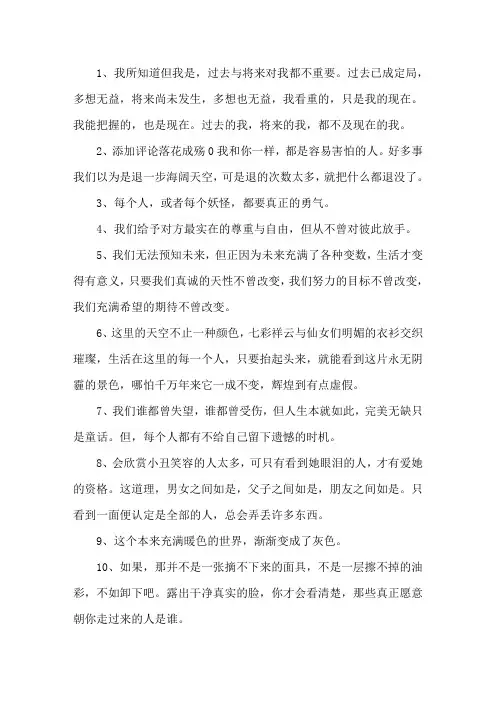 1、我所知道但我是，过去与将来对我都不重要。过去已成定局，多想无益，将来尚未发生，多想也无益，我看重的，只是我的现在。我能把握的，也是现在。过去的我，将来的我，都不及现在的我。

2、添加评论落花成殇 0 我和你一样，都是容易害怕的人。好多事我们以为是退一步海阔天空，可是退的次数太多，就把什么都退没了。

3、每个人，或者每个妖怪，都要真正的勇气。

4、我们给予对方最实在的尊重与自由，但从不曾对彼此放手。

5、我们无法预知未来，但正因为未来充满了各种变数，生活才变得有意义，只要我们真诚的天性不曾改变，我们努力的目标不曾改变，我们充满希望的期待不曾改变。

6、这里的天空不止一种颜色，七彩祥云与仙女们明媚的衣衫交织璀璨，生活在这里的每一个人，只要抬起头来，就能看到这片永无阴霾的景色，哪怕千万年来它一成不变，辉煌到有点虚假。

7、我们谁都曾失望，谁都曾受伤，但人生本就如此，完美无缺只是童话。但，每个人都有不给自己留下遗憾的时机。

8、会欣赏小丑笑容的人太多，可只有看到她眼泪的人，才有爱她的资格。这道理，男女之间如是，父子之间如是，朋友之间如是。只看到一面便认定是全部的人，总会弄丢许多东西。

9、这个本来充满暖色的世界，渐渐变成了灰色。

10、如果，那并不是一张摘不下来的面具，不是一层擦不掉的油彩，不如卸下吧。露出干净真实的脸，你才会看清楚，那些真正愿意朝你走过来的人是谁。